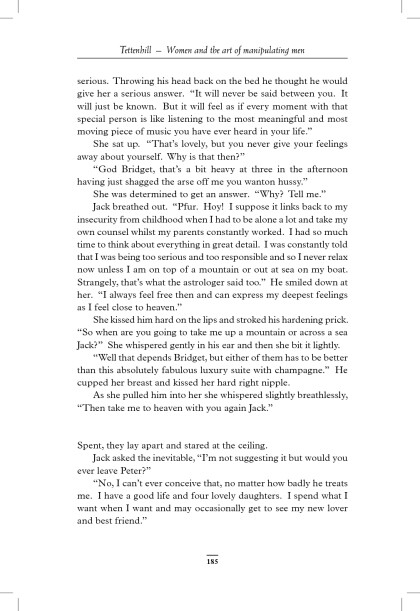 Tettenhill – Women and the art of manipulating men

serious. Throwing his head back on the bed he thought he would give her a serious answer. "It will never be said between you. It will just be known. But it will feel as if every moment with that special person is like listening to the most meaningful and most moving piece of music you have ever heard in your life."

She sat up. "That's lovely, but you never give your feelings away about yourself. Why is that then?"

"God Bridget, that's a bit heavy at three in the afternoon having just shagged the arse off me you wanton hussy."

She was determined to get an answer. "Why? Tell me."

Jack breathed out. "Pfur. Hoy! I suppose it links back to my insecurity from childhood when I had to be alone a lot and take my own counsel whilst my parents constantly worked. I had so much time to think about everything in great detail. I was constantly told that I was being too serious and too responsible and so I never relax now unless I am on top of a mountain or out at sea on my boat. Strangely, that's what the astrologer said too." He smiled down at her. "I always feel free then and can express my deepest feelings as I feel close to heaven."

She kissed him hard on the lips and stroked his hardening prick. "So when are you going to take me up a mountain or across a sea Jack?" She whispered gently in his ear and then she bit it lightly.

"Well that depends Bridget, but either of them has to be better than this absolutely fabulous luxury suite with champagne." He cupped her breast and kissed her hard right nipple.

As she pulled him into her she whispered slightly breathlessly, "Then take me to heaven with you again Jack."

Spent, they lay apart and stared at the ceiling.

Jack asked the inevitable, "I'm not suggesting it but would you ever leave Peter?"

"No, I can't ever conceive that, no matter how badly he treats me. I have a good life and four lovely daughters. I spend what I want when I want and may occasionally get to see my new lover and best friend."

185